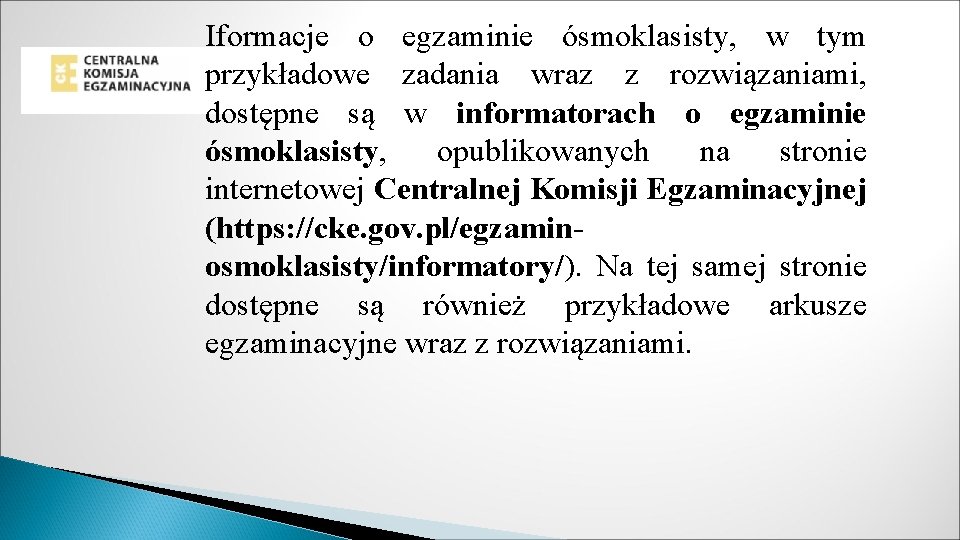 CENTRALNA
KOMISJA
EGZAMINACYJNA

Iformacje o egzaminie ósmoklasisty, w tym przykładowe zadania wraz z rozwiązaniami, dostępne są w informatorach o egzaminie ósmoklasisty, opublikowanych na stronie internetowej Centralnej Komisji Egzaminacyjnej (https://cke.gov.pl/egzamin-osmoklasisty/informatory/). Na tej samej stronie dostępne są również przykładowe arkusze egzaminacyjne wraz z rozwiązaniami.